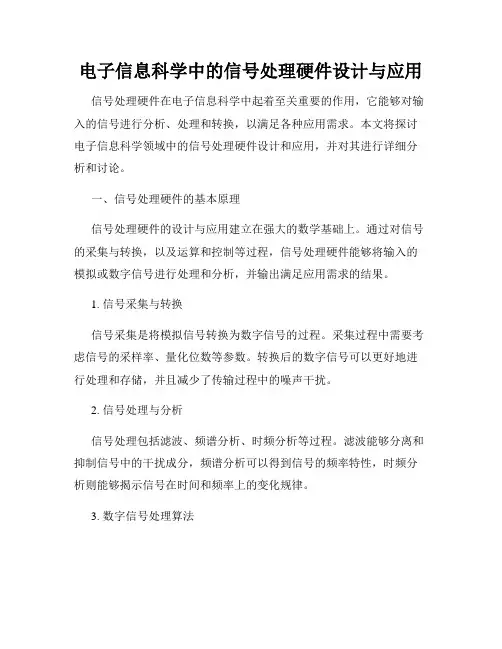 电子信息科学中的信号处理硬件设计与应用

信号处理硬件在电子信息科学中起着至关重要的作用，它能够对输入的信号进行分析、处理和转换，以满足各种应用需求。本文将探讨电子信息科学领域中的信号处理硬件设计和应用，并对其进行详细分析和讨论。

一、信号处理硬件的基本原理

信号处理硬件的设计与应用建立在强大的数学基础上。通过对信号的采集与转换，以及运算和控制等过程，信号处理硬件能够将输入的模拟或数字信号进行处理和分析，并输出满足应用需求的结果。

1. 信号采集与转换

信号采集是将模拟信号转换为数字信号的过程。采集过程中需要考虑信号的采样率、量化位数等参数。转换后的数字信号可以更好地进行处理和存储，并且减少了传输过程中的噪声干扰。

2. 信号处理与分析

信号处理包括滤波、频谱分析、时频分析等过程。滤波能够分离和抑制信号中的干扰成分，频谱分析可以得到信号的频率特性，时频分析则能够揭示信号在时间和频率上的变化规律。

3. 数字信号处理算法